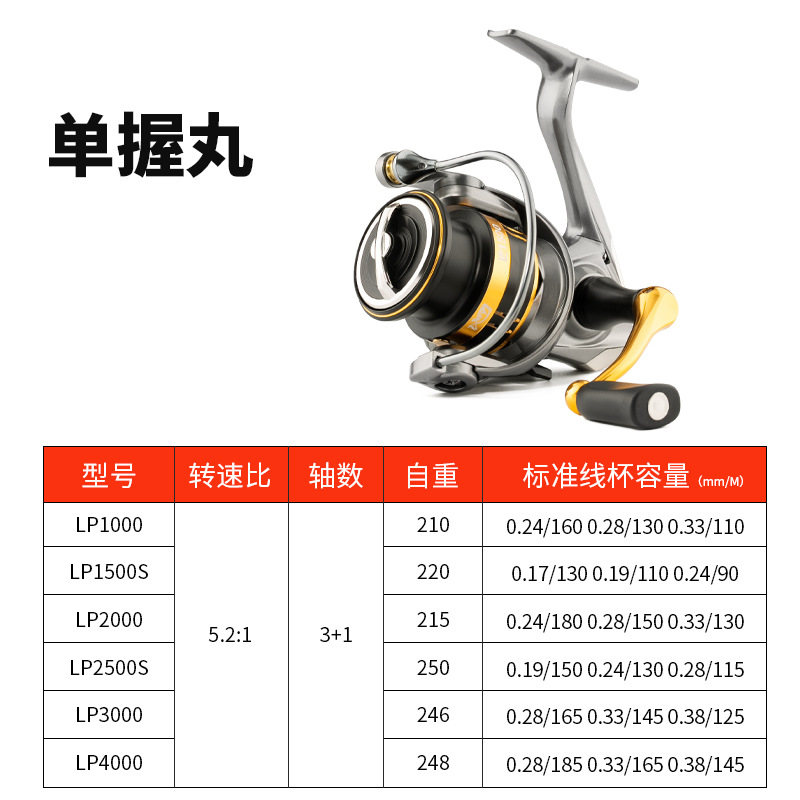 单握丸

| 型号 | 转速比 | 轴数 | 自重 | 标准线杯容量(mm/M) |
|---|---|---|---|---|
| LP1000 | 5.2:1 | 3+1 | 210 | 0.24/160 0.28/130 0.33/110 |
| LP1500S |  |  | 220 | 0.17/130 0.19/110 0.24/90 |
| LP2000 |  |  | 215 | 0.24/180 0.28/150 0.33/130 |
| LP2500S |  |  | 250 | 0.19/150 0.24/130 0.28/115 |
| LP3000 |  |  | 246 | 0.28/165 0.33/145 0.38/125 |
| LP4000 |  |  | 248 | 0.28/185 0.33/165 0.38/145 |